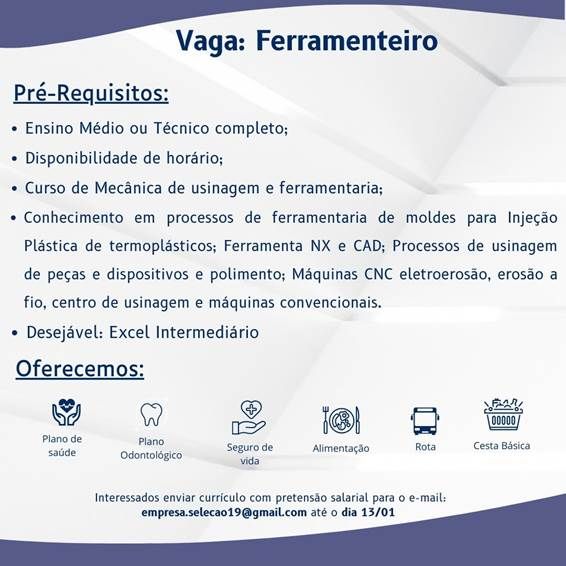 Vaga: Ferramenteiro

Pré-Requisitos:

• Ensino Médio ou Técnico completo;
• Disponibilidade de horário;
• Curso de Mecânica de usinagem e ferramentaria;
• Conhecimento em processos de ferramentaria de moldes para Injeção Plástica de termoplásticos; Ferramenta NX e CAD; Processos de usinagem de peças e dispositivos e polimento; Máquinas CNC eletroerosão, erosão a fio, centro de usinagem e máquinas convencionais.
• Desejável: Excel Intermediário

Oferecemos:

Plano de saúde

Plano Odontológico

Seguro de vida

Alimentação

Rota

Cesta Básica

Interessados enviar currículo com pretensão salarial para o e-mail: empresa.selecao19@gmail.com até o dia 13/01